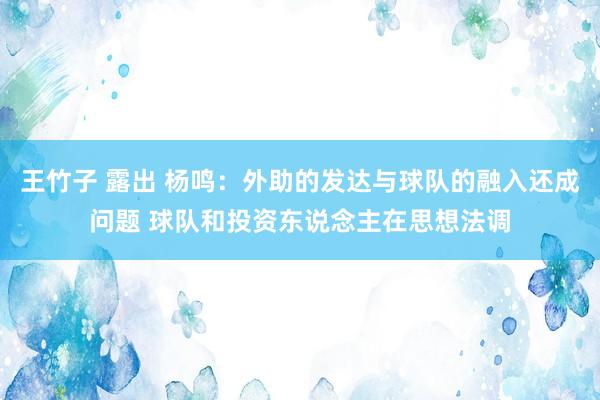 王竹子 露出 杨鸣：外助的发达与球队的融入还成问题 球队和投资东说念主在思想法调